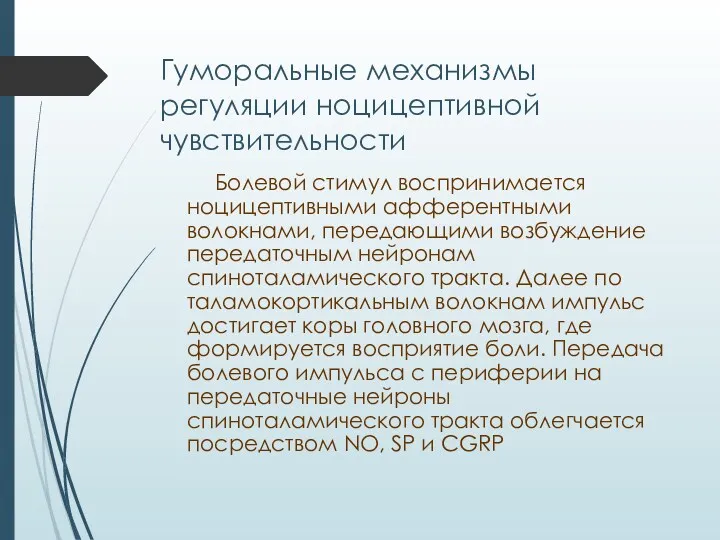 Гуморальные механизмы регуляции ноцицептивной чувствительности

Болевой стимул воспринимается ноцицептивными афферентными волокнами, передающими возбуждение передаточным нейронам спиноталамического тракта. Далее по таламокортикальным волокнам импульс достигает коры головного мозга, где формируется восприятие боли. Передача болевого импульса с периферии на передаточные нейроны спиноталамического тракта облегчается посредством NO, SP и CGRP